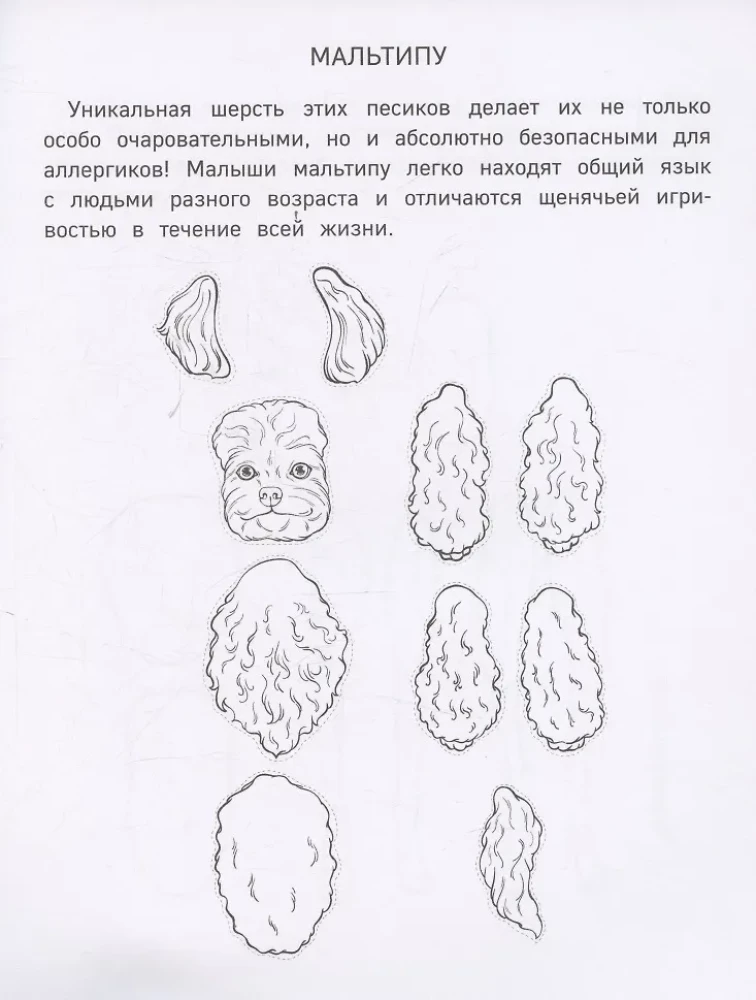 МАЛЬТИПУ

Уникальная шерсть этих песиков делает их не только особо очаровательными, но и абсолютно безопасными для аллергиков! Малыши мальтипу легко находят общий язык с людьми разного возраста и отличаются щенячьей игривостью в течение всей жизни.